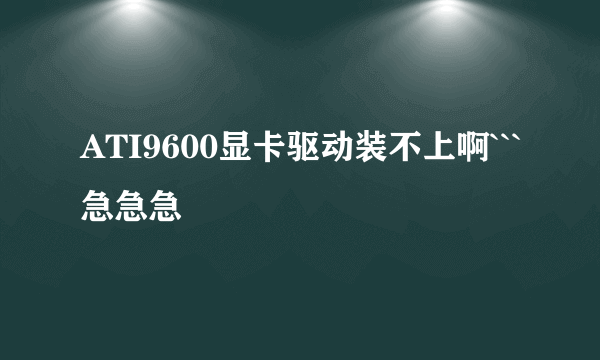 ATI9600显卡驱动装不上啊```急急急